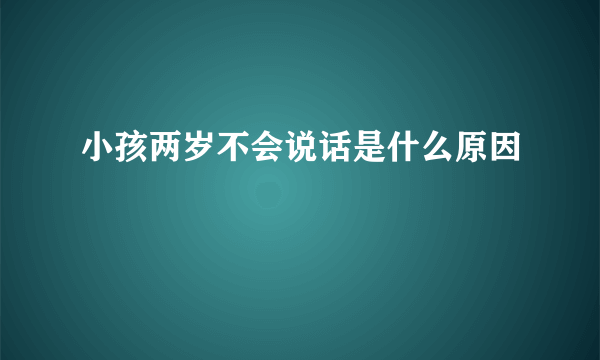 小孩两岁不会说话是什么原因